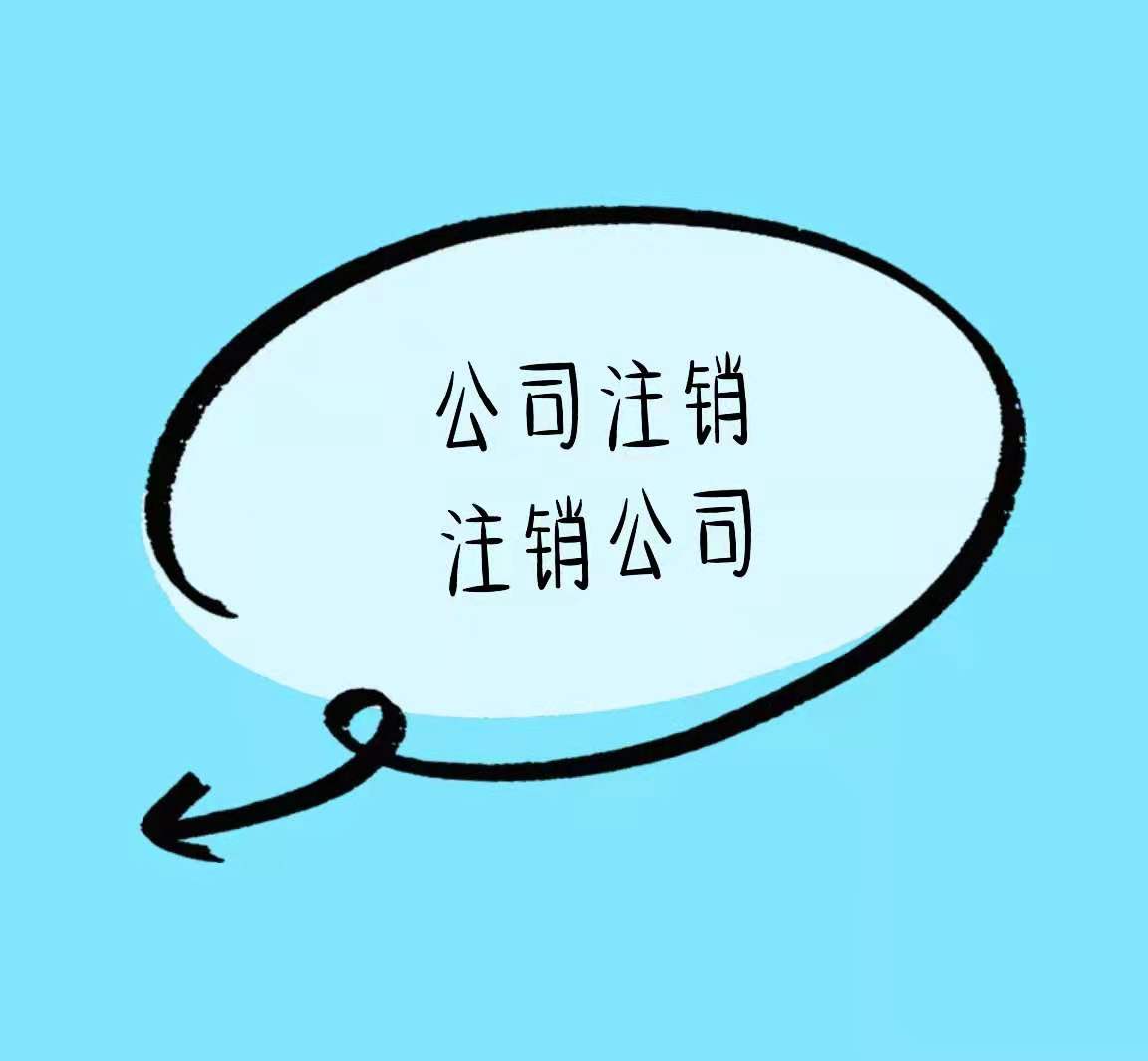 公司注销
注销公司